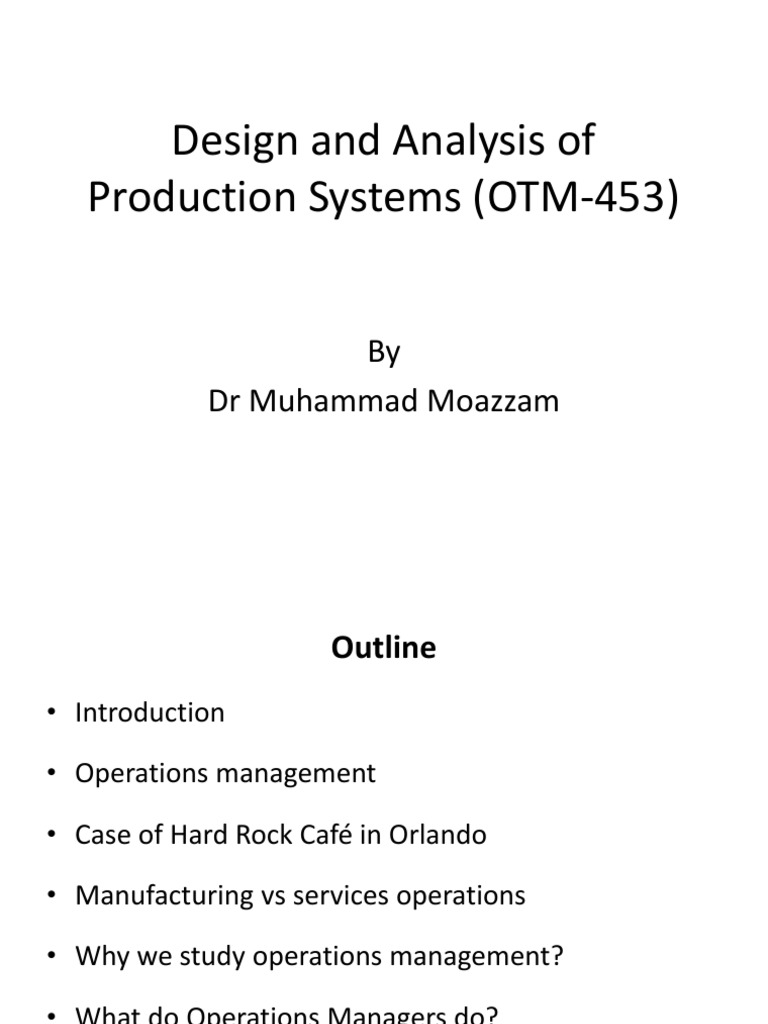 Design and Analysis of Production Systems (OTM-453)

By
Dr Muhammad Moazzam

Outline

• Introduction
• Operations management
• Case of Hard Rock Café in Orlando
• Manufacturing vs services operations
• Why we study operations management?
• What do Operations Managers do?